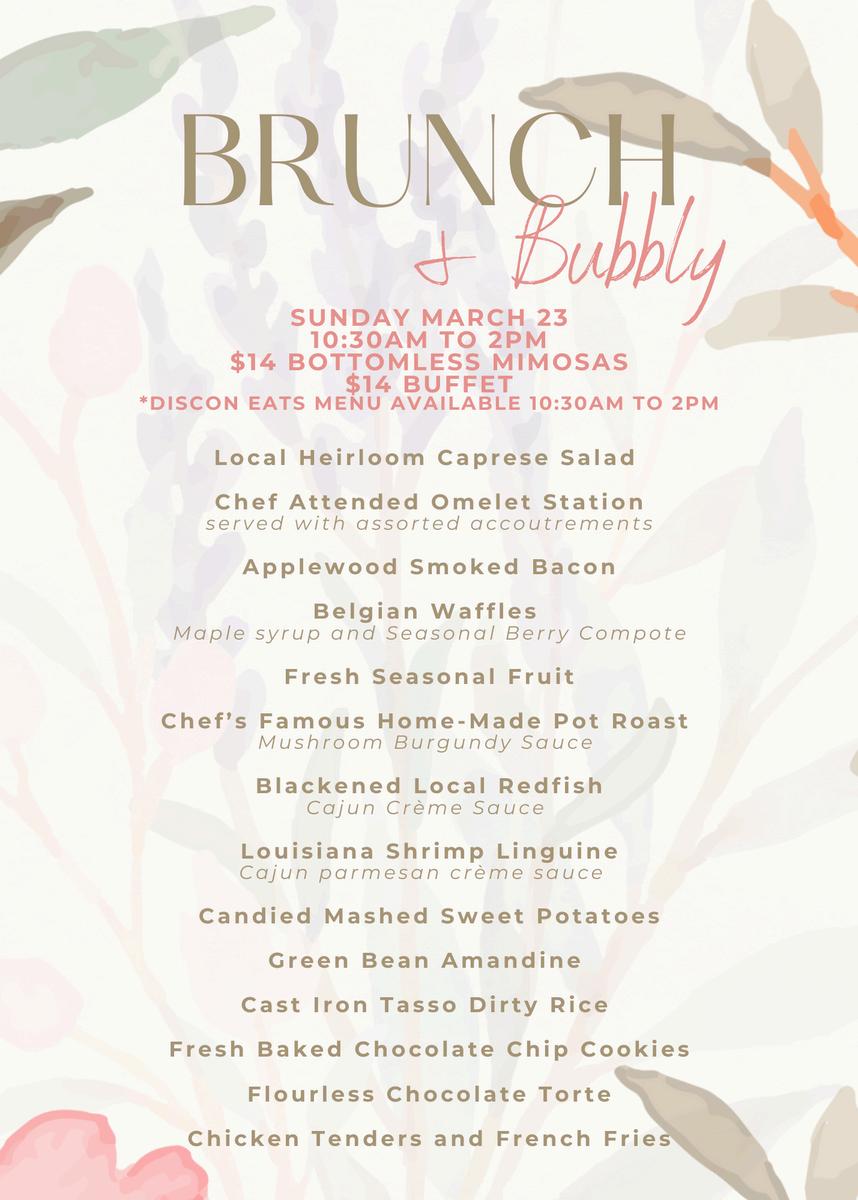 BRUNCH
& Bubbly

SUNDAY MARCH 23
10:30AM TO 2PM
$14 BOTTOMLESS MIMOSAS
$14 BUFFET
*DISCON EATS MENU AVAILABLE 10:30AM TO 2PM

Local Heirloom Caprese Salad

Chef Attended Omelet Station
served with assorted accoutrements

Applewood Smoked Bacon

Belgian Waffles
Maple syrup and Seasonal Berry Compote

Fresh Seasonal Fruit

Chef's Famous Home-Made Pot Roast
Mushroom Burgundy Sauce

Blackened Local Redfish
Cajun Crème Sauce

Louisiana Shrimp Linguine
Cajun parmesan crème sauce

Candied Mashed Sweet Potatoes

Green Bean Amandine

Cast Iron Tasso Dirty Rice

Fresh Baked Chocolate Chip Cookies

Flourless Chocolate Torte

Chicken Tenders and French Fries